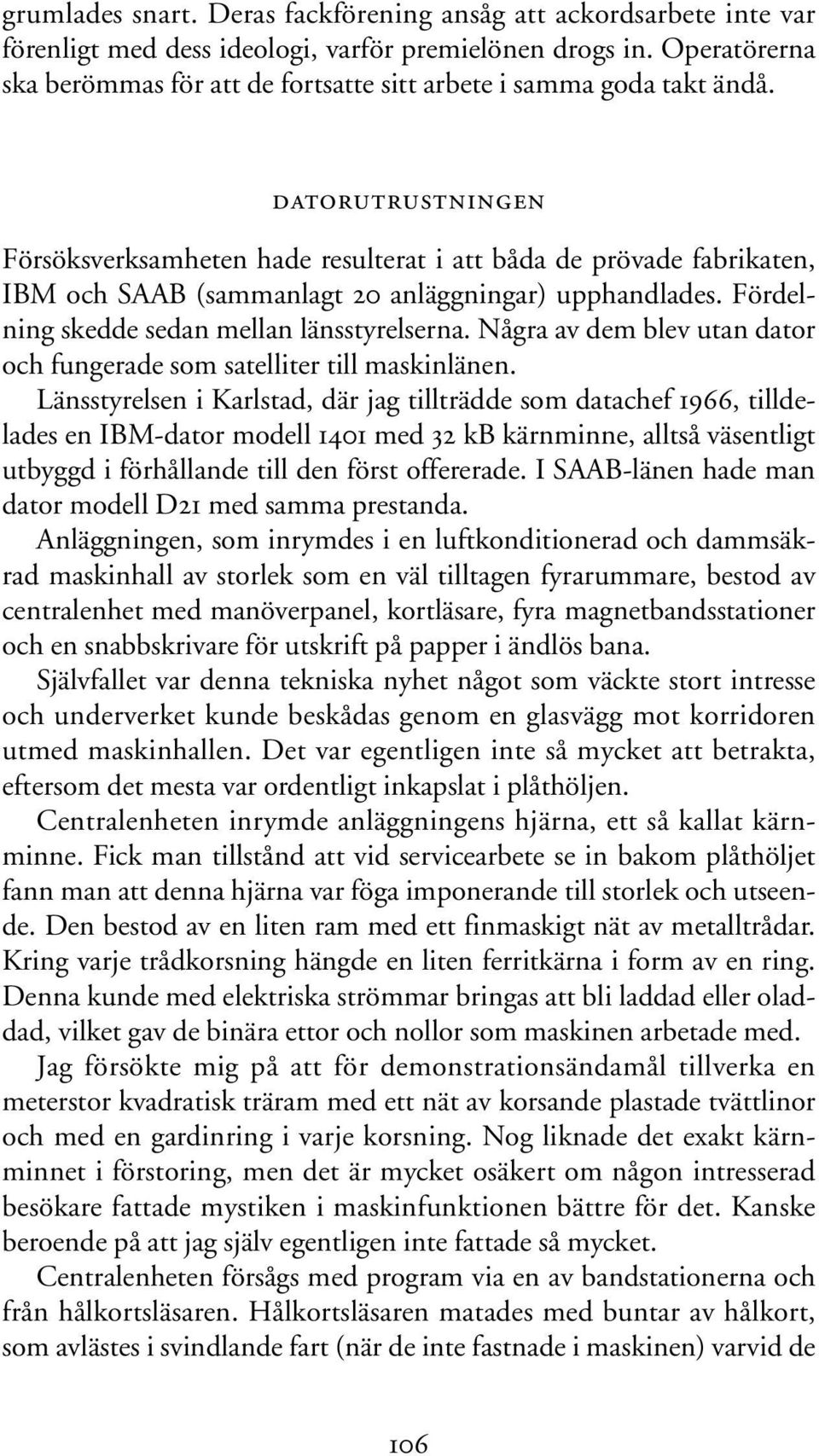 grumlades snart. Deras fackförening ansåg att ackordsarbete inte var förenligt med dess ideologi, varför premielönen drogs in. Operatörerna ska berömmas för att de fortsatte sitt arbete i samma goda takt ändå.

DATORUTRUSTNINGEN

Försöksverksamheten hade resulterat i att båda de prövade fabrikaten, IBM och SAAB (sammanlagt 20 anläggningar) upphandlades. Fördelning skedde sedan mellan länsstyrelserna. Några av dem blev utan dator och fungerade som satelliter till maskinlänen.

Länsstyrelsen i Karlstad, där jag tillträdde som datachef 1966, tilldelades en IBM-dator modell 1401 med 32 kB kärnminne, alltså väsentligt utbyggd i förhållande till den först offererade. I SAAB-länen hade man dator modell D21 med samma prestanda.

Anläggningen, som inrymdes i en luftkonditionerad och dammsäkrad maskinhall av storlek som en väl tilltagen fyrarummare, bestod av centralenhet med manöverpanel, kortläsare, fyra magnetbandsstationer och en snabbskrivare för utskrift på papper i ändlös bana.

Självfallet var denna tekniska nyhet något som väckte stort intresse och underverket kunde beskådas genom en glasvägg mot korridoren utmed maskinhallen. Det var egentligen inte så mycket att betrakta, eftersom det mesta var ordentligt inkapslat i plåthöljen.

Centralenheten inrymde anläggningens hjärna, ett så kallat kärnminne. Fick man tillstånd att vid servicearbete se in bakom plåthöljet fann man att denna hjärna var föga imponerande till storlek och utseende. Den bestod av en liten ram med ett finmaskigt nät av metalltrådar. Kring varje trådkorsning hängde en liten ferritkärna i form av en ring. Denna kunde med elektriska strömmar bringas att bli laddad eller oladdad, vilket gav de binära ettor och nollor som maskinen arbetade med.

Jag försökte mig på att för demonstrationsändamål tillverka en meterstor kvadratisk träram med ett nät av korsande plastade tvättlinor och med en gardinring i varje korsning. Nog liknade det exakt kärnminnet i förstoring, men det är mycket osäkert om någon intresserad besökare fattade mystiken i maskinfunktionen bättre för det. Kanske beroende på att jag själv egentligen inte fattade så mycket.

Centralenheten försågs med program via en av bandstationerna och från hålkortsläsaren. Hålkortsläsaren matades med buntar av hålkort, som avlästes i svindlande fart (när de inte fastnade i maskinen) varvid de

106